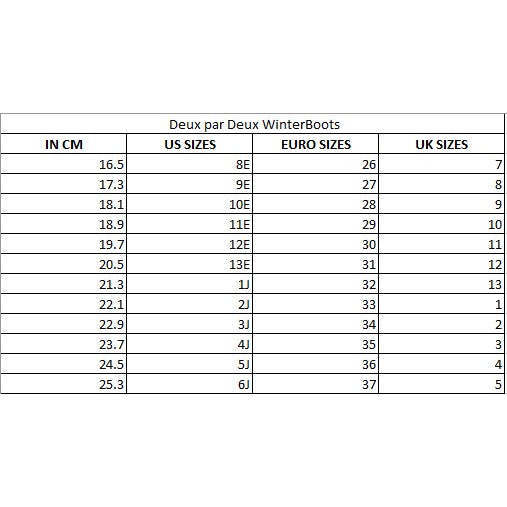 Deux par Deux WinterBoots

| IN CM | US SIZES | EURO SIZES | UK SIZES |
|---|---|---|---|
| 16.5 | 8E | 26 | 7 |
| 17.3 | 9E | 27 | 8 |
| 18.1 | 10E | 28 | 9 |
| 18.9 | 11E | 29 | 10 |
| 19.7 | 12E | 30 | 11 |
| 20.5 | 13E | 31 | 12 |
| 21.3 | 1J | 32 | 13 |
| 22.1 | 2J | 33 | 1 |
| 22.9 | 3J | 34 | 2 |
| 23.7 | 4J | 35 | 3 |
| 24.5 | 5J | 36 | 4 |
| 25.3 | 6J | 37 | 5 |